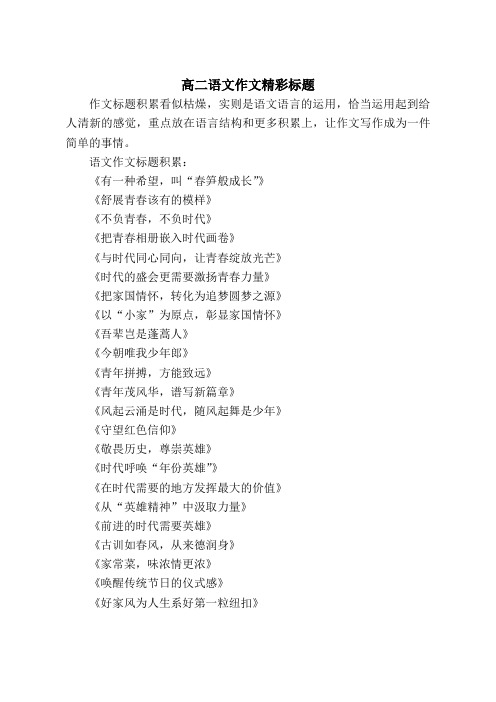 高二语文作文精彩标题

作文标题积累看似枯燥，实则是语文语言的运用，恰当运用起到给人清新的感觉，重点放在语言结构和更多积累上，让作文写作成为一件简单的事情。

语文作文标题积累：

《有一种希望，叫“春笋般成长”》

《舒展青春该有的模样》

《不负青春，不负时代》

《把青春相册嵌入时代画卷》

《与时代同心同向，让青春绽放光芒》

《时代的盛会更需要激扬青春力量》

《把家国情怀，转化为追梦圆梦之源》

《以“小家”为原点，彰显家国情怀》

《吾辈岂是蓬蒿人》

《今朝唯我少年郎》

《青年拼搏，方能致远》

《青年茂风华，谱写新篇章》

《风起云涌是时代，随风起舞是少年》

《守望红色信仰》

《敬畏历史，尊崇英雄》

《时代呼唤“年份英雄”》

《在时代需要的地方发挥最大的价值》

《从“英雄精神”中汲取力量》

《前进的时代需要英雄》

《古训如春风，从来德润身》

《家常菜，味浓情更浓》

《唤醒传统节日的仪式感》

《好家风为人生系好第一粒纽扣》